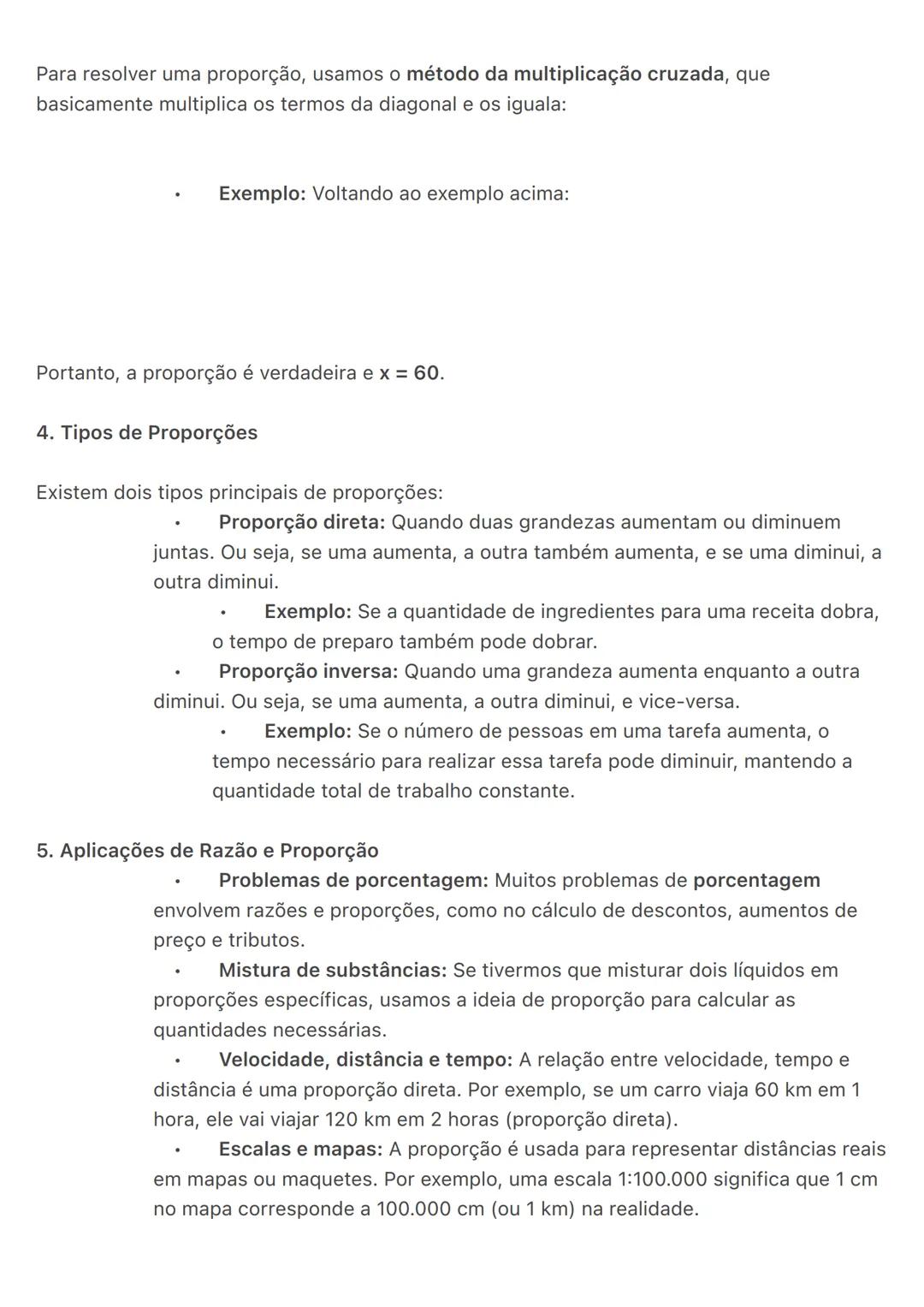 Para resolver uma proporção, usamos o método da multiplicação cruzada, que basicamente multiplica os termos da diagonal e os iguala:

• Exemplo: Voltando ao exemplo acima:

Portanto, a proporção é verdadeira e x = 60.

4. Tipos de Proporções

Existem dois tipos principais de proporções:
• Proporção direta: Quando duas grandezas aumentam ou diminuem juntas. Ou seja, se uma aumenta, a outra também aumenta, e se uma diminui, a outra diminui.
• Exemplo: Se a quantidade de ingredientes para uma receita dobra, o tempo de preparo também pode dobrar.
• Proporção inversa: Quando uma grandeza aumenta enquanto a outra diminui. Ou seja, se uma aumenta, a outra diminui, e vice-versa.
• Exemplo: Se o número de pessoas em uma tarefa aumenta, o tempo necessário para realizar essa tarefa pode diminuir, mantendo a quantidade total de trabalho constante.

5. Aplicações de Razão e Proporção
• Problemas de porcentagem: Muitos problemas de porcentagem envolvem razões e proporções, como no cálculo de descontos, aumentos de preço e tributos.
• Mistura de substâncias: Se tivermos que misturar dois líquidos em proporções específicas, usamos a ideia de proporção para calcular as quantidades necessárias.
• Velocidade, distância e tempo: A relação entre velocidade, tempo e distância é uma proporção direta. Por exemplo, se um carro viaja 60 km em 1 hora, ele vai viajar 120 km em 2 horas (proporção direta).
• Escalas e mapas: A proporção é usada para representar distâncias reais em mapas ou maquetes. Por exemplo, uma escala 1:100.000 significa que 1 cm no mapa corresponde a 100.000 cm (ou 1 km) na realidade.